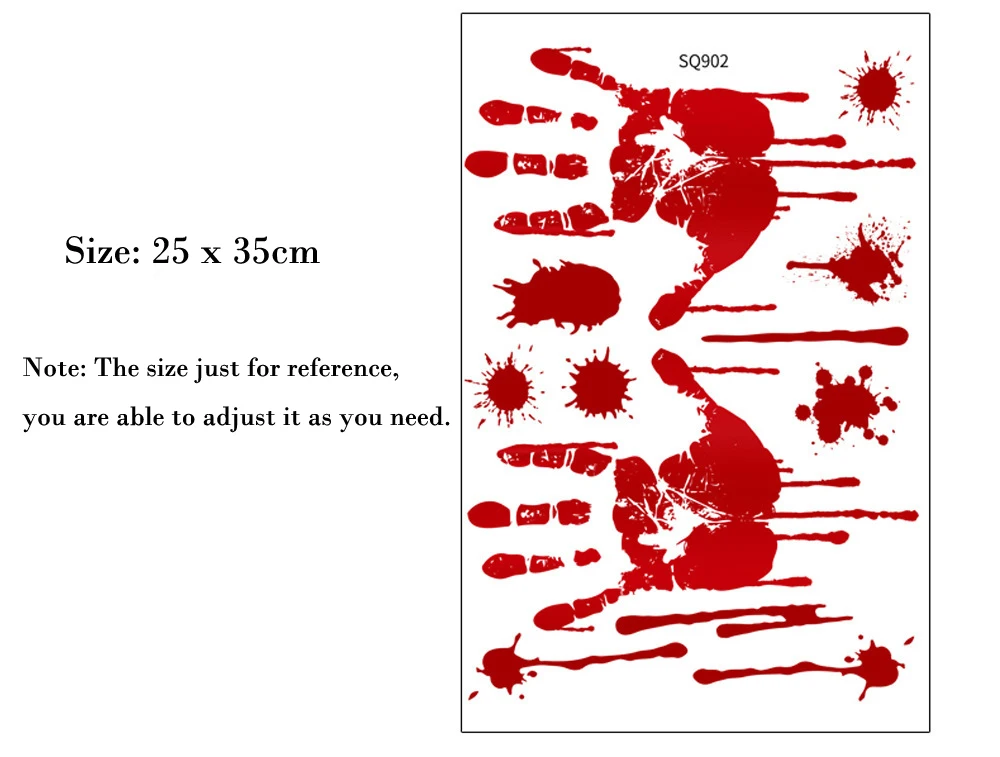 Size: 25 x 35cm

Note: The size just for reference, you are able to adjust it as you need.

SQ902